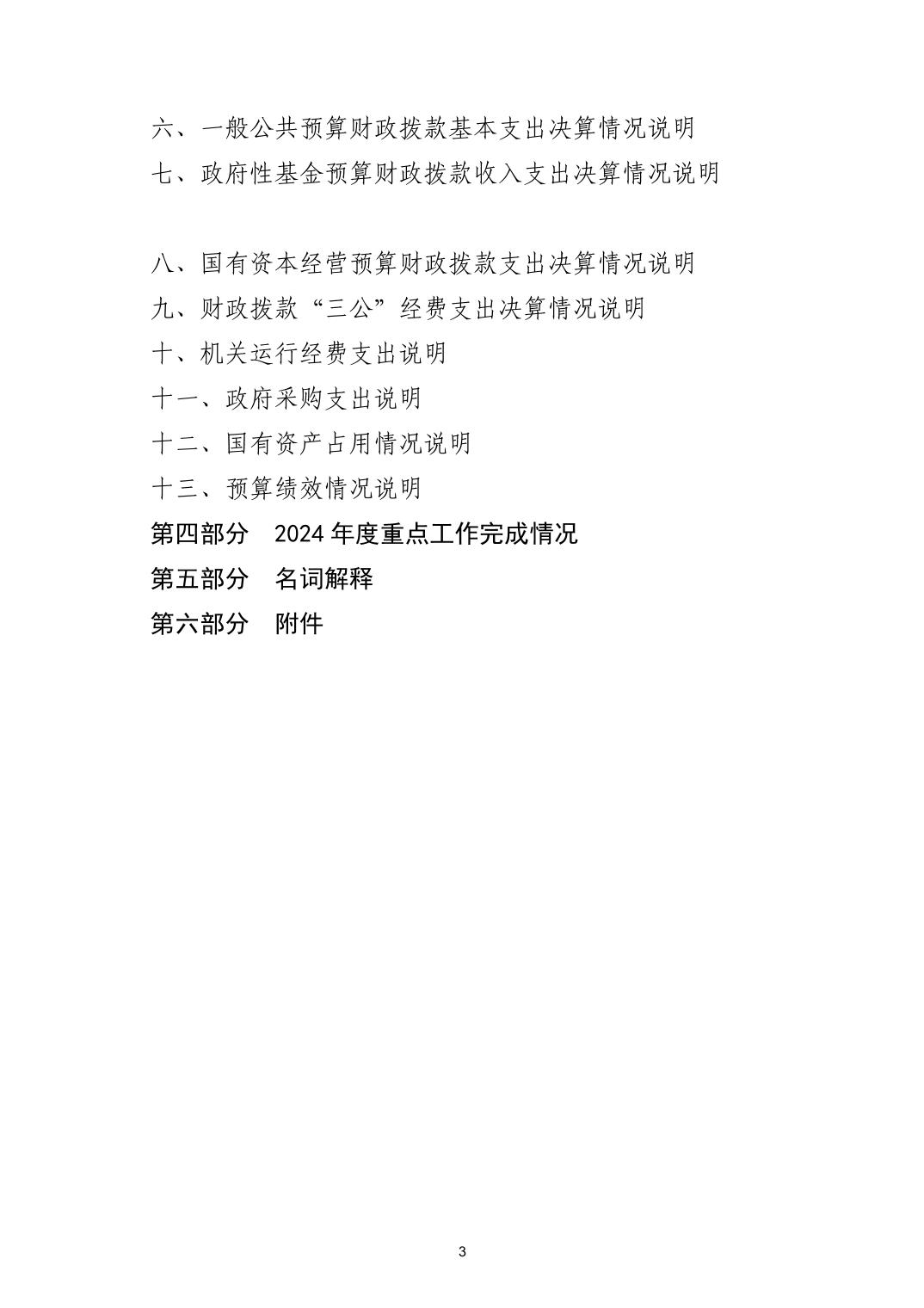 六、一般公共预算财政拨款基本支出决算情况说明
七、政府性基金预算财政拨款收入支出决算情况说明

八、国有资本经营预算财政拨款支出决算情况说明
九、财政拨款“三公”经费支出决算情况说明
十、机关运行经费支出说明
十一、政府采购支出说明
十二、国有资产占用情况说明
十三、预算绩效情况说明
第四部分　2024 年度重点工作完成情况
第五部分　名词解释
第六部分　附件

3